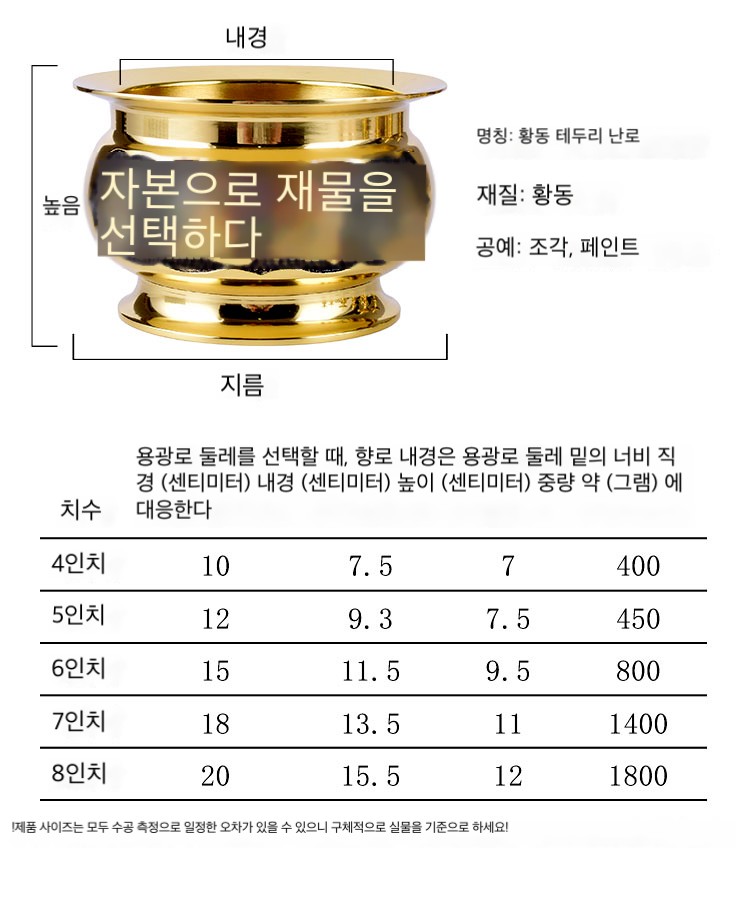 내경

높음

자본으로 재물을 선택하다

지름

명칭: 황동 테두리 난로

재질: 황동

공예: 조각, 페인트

| 치수 | 용광로 둘레를 선택할 때, 향로 내경은 용광로 둘레 밑의 너비 직경 (센티미터) 내경 (센티미터) 높이 (센티미터) 중량 약 (그램) 에 대응한다 | | | |
|---|---|---|---|---|
| 4인치 | 10 | 7.5 | 7 | 400 |
| 5인치 | 12 | 9.3 | 7.5 | 450 |
| 6인치 | 15 | 11.5 | 9.5 | 800 |
| 7인치 | 18 | 13.5 | 11 | 1400 |
| 8인치 | 20 | 15.5 | 12 | 1800 |

!제품 사이즈는 모두 수공 측정으로 일정한 오차가 있을 수 있으니 구체적으로 실물을 기준으로 하세요!